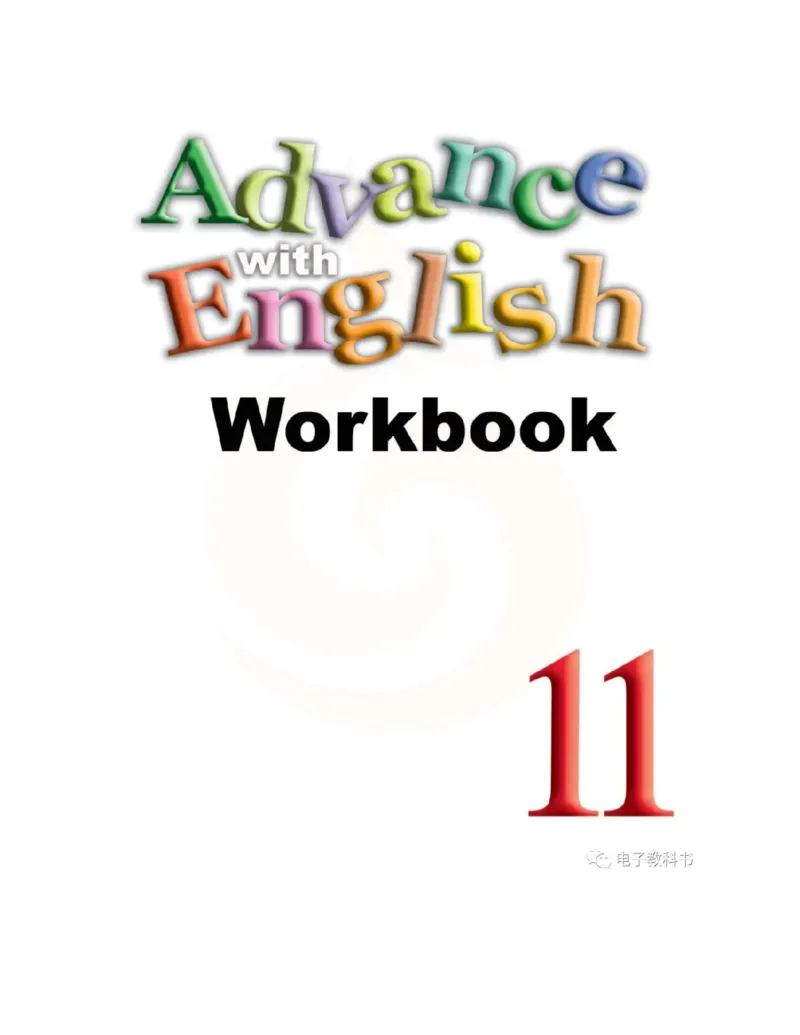 Advance
with
English
Workbook

11

电子教科书